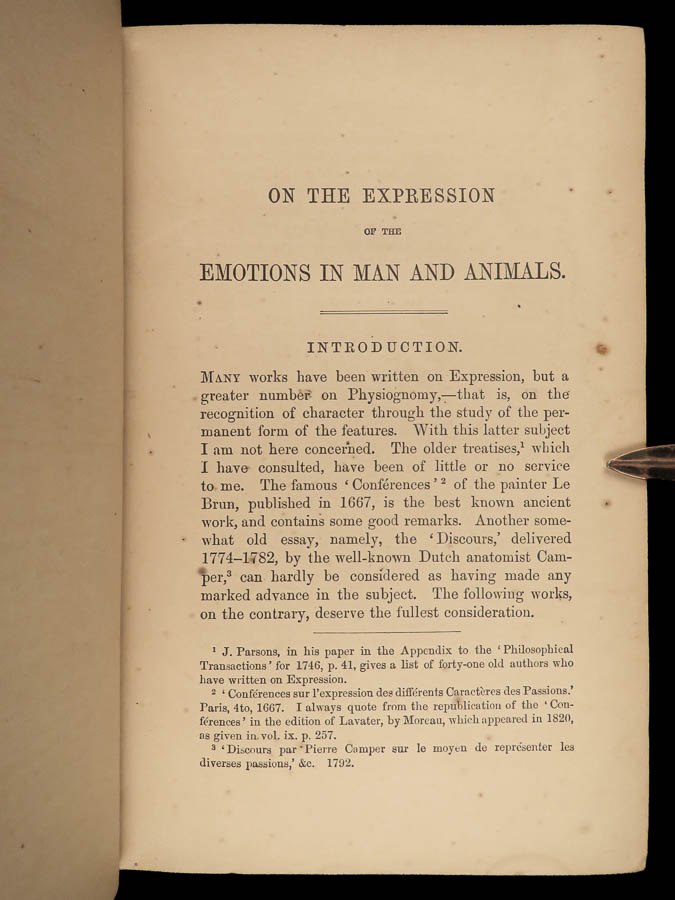 ON THE EXPRESSION

OF THE

EMOTIONS IN MAN AND ANIMALS.

INTRODUCTION.

MANY works have been written on Expression, but a greater number on Physiognomy,—that is, on the recognition of character through the study of the permanent form of the features. With this latter subject I am not here concerned. The older treatises,$^1$ which I have consulted, have been of little or no service to me. The famous 'Conférences'$^2$ of the painter Le Brun, published in 1667, is the best known ancient work, and contains some good remarks. Another somewhat old essay, namely, the 'Discours,' delivered 1774–1782, by the well-known Dutch anatomist Camper,$^3$ can hardly be considered as having made any marked advance in the subject. The following works, on the contrary, deserve the fullest consideration.

$^1$ J. Parsons, in his paper in the Appendix to the 'Philosophical Transactions' for 1746, p. 41, gives a list of forty-one old authors who have written on Expression.

$^2$ 'Conférences sur l'expression des différents Caractères des Passions.' Paris, 4to, 1667. I always quote from the republication of the 'Conférences' in the edition of Lavater, by Moreau, which appeared in 1820, as given in vol. ix. p. 257.

$^3$ 'Discours par Pierre Camper sur le moyen de représenter les diverses passions,' &c. 1792.